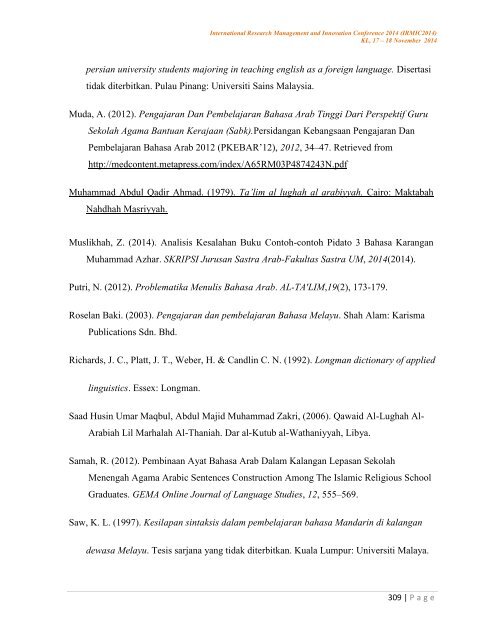 International Research Management and Innovation Conference 2014 (IRMIC2014)
KL, 17 – 18 November 2014

persian university students majoring in teaching english as a foreign language. Disertasi tidak diterbitkan. Pulau Pinang: Universiti Sains Malaysia.

Muda, A. (2012). Pengajaran Dan Pembelajaran Bahasa Arab Tinggi Dari Perspektif Guru Sekolah Agama Bantuan Kerajaan (Sabk).Persidangan Kebangsaan Pengajaran Dan Pembelajaran Bahasa Arab 2012 (PKEBAR'12), 2012, 34–47. Retrieved from http://medcontent.metapress.com/index/A65RM03P4874243N.pdf

Muhammad Abdul Qadir Ahmad. (1979). Ta'lim al lughah al arabiyyah. Cairo: Maktabah Nahdhah Masriyyah.

Muslikhah, Z. (2014). Analisis Kesalahan Buku Contoh-contoh Pidato 3 Bahasa Karangan Muhammad Azhar. SKRIPSI Jurusan Sastra Arab-Fakultas Sastra UM, 2014(2014).

Putri, N. (2012). Problematika Menulis Bahasa Arab. AL-TA'LIM,19(2), 173-179.

Roselan Baki. (2003). Pengajaran dan pembelajaran Bahasa Melayu. Shah Alam: Karisma Publications Sdn. Bhd.

Richards, J. C., Platt, J. T., Weber, H. & Candlin C. N. (1992). Longman dictionary of applied linguistics. Essex: Longman.

Saad Husin Umar Maqbul, Abdul Majid Muhammad Zakri, (2006). Qawaid Al-Lughah Al-Arabiah Lil Marhalah Al-Thaniah. Dar al-Kutub al-Wathaniyyah, Libya.

Samah, R. (2012). Pembinaan Ayat Bahasa Arab Dalam Kalangan Lepasan Sekolah Menengah Agama Arabic Sentences Construction Among The Islamic Religious School Graduates. GEMA Online Journal of Language Studies, 12, 555–569.

Saw, K. L. (1997). Kesilapan sintaksis dalam pembelajaran bahasa Mandarin di kalangan dewasa Melayu. Tesis sarjana yang tidak diterbitkan. Kuala Lumpur: Universiti Malaya.

309 | P a g e